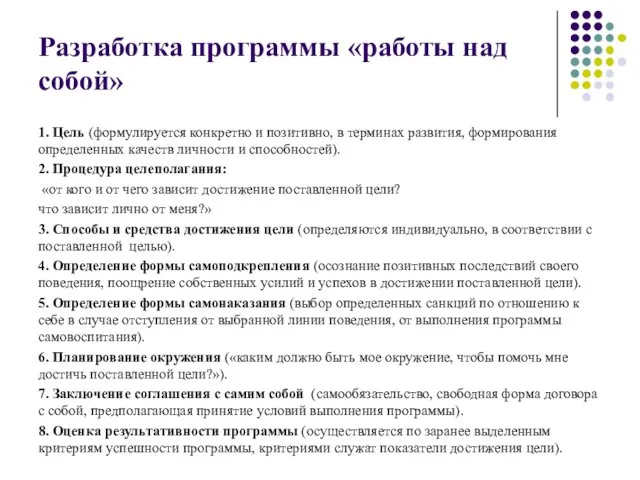 Разработка программы «работы над собой»

1. Цель (формулируется конкретно и позитивно, в терминах развития, формирования определенных качеств личности и способностей).

2. Процедура целеполагания:

«от кого и от чего зависит достижение поставленной цели?

что зависит лично от меня?»

3. Способы и средства достижения цели (определяются индивидуально, в соответствии с поставленной целью).

4. Определение формы самоподкрепления (осознание позитивных последствий своего поведения, поощрение собственных усилий и успехов в достижении поставленной цели).

5. Определение формы самонаказания (выбор определенных санкций по отношению к себе в случае отступления от выбранной линии поведения, от выполнения программы самовоспитания).

6. Планирование окружения («каким должно быть мое окружение, чтобы помочь мне достичь поставленной цели?»).

7. Заключение соглашения с самим собой (самообязательство, свободная форма договора с собой, предполагающая принятие условий выполнения программы).

8. Оценка результативности программы (осуществляется по заранее выделенным критериям успешности программы, критериями служат показатели достижения цели).